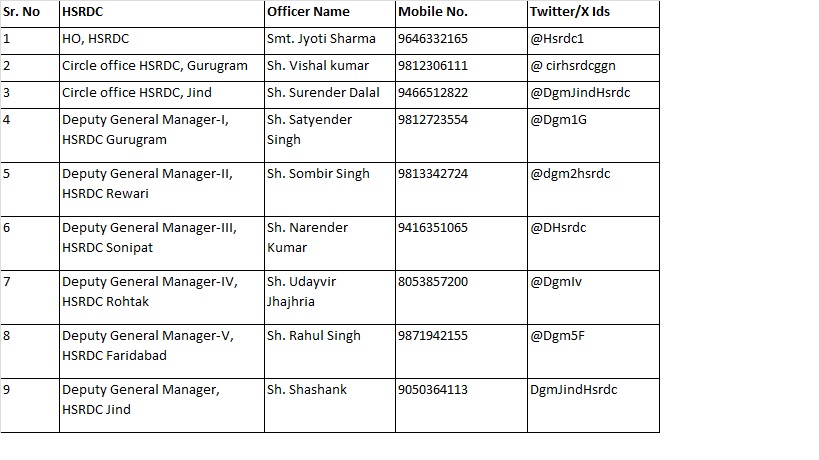 | Sr. No | HSRDC | Officer Name | Mobile No. | Twitter/X Ids |
|---|---|---|---|---|
| 1 | HO, HSRDC | Smt. Jyoti Sharma | 9646332165 | @Hsrdc1 |
| 2 | Circle office HSRDC, Gurugram | Sh. Vishal kumar | 9812306111 | @ cirhsrdcggn |
| 3 | Circle office HSRDC, Jind | Sh. Surender Dalal | 9466512822 | @DgmJindHsrdc |
| 4 | Deputy General Manager-I, HSRDC Gurugram | Sh. Satyender Singh | 9812723554 | @Dgm1G |
| 5 | Deputy General Manager-II, HSRDC Rewari | Sh. Sombir Singh | 9813342724 | @dgm2hsrdc |
| 6 | Deputy General Manager-III, HSRDC Sonipat | Sh. Narender Kumar | 9416351065 | @DHsrdc |
| 7 | Deputy General Manager-IV, HSRDC Rohtak | Sh. Udayvir Jhajhria | 8053857200 | @DgmIv |
| 8 | Deputy General Manager-V, HSRDC Faridabad | Sh. Rahul Singh | 9871942155 | @Dgm5F |
| 9 | Deputy General Manager, HSRDC Jind | Sh. Shashank | 9050364113 | DgmJindHsrdc |